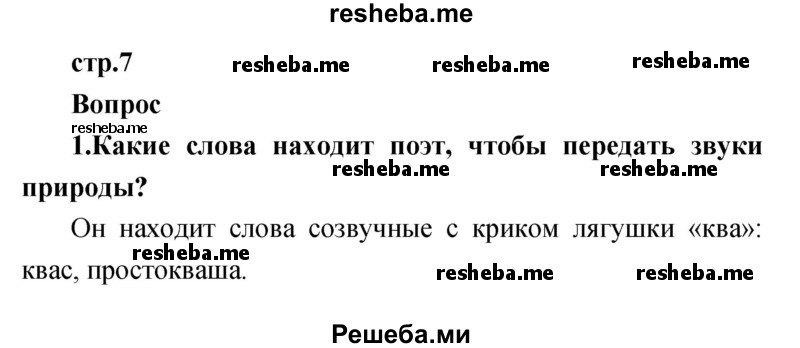 resheba.me

стр.7 resheba.me resheba.me resheba.me

Вопрос

resheba.me

1.Какие слова находит поэт, чтобы передать звуки природы? resheba.me resheba.me

Он находит слова созвучные с криком лягушки «ква»: квас, простокваша. resheba.me resheba.me resheba.me

Решеба.ми